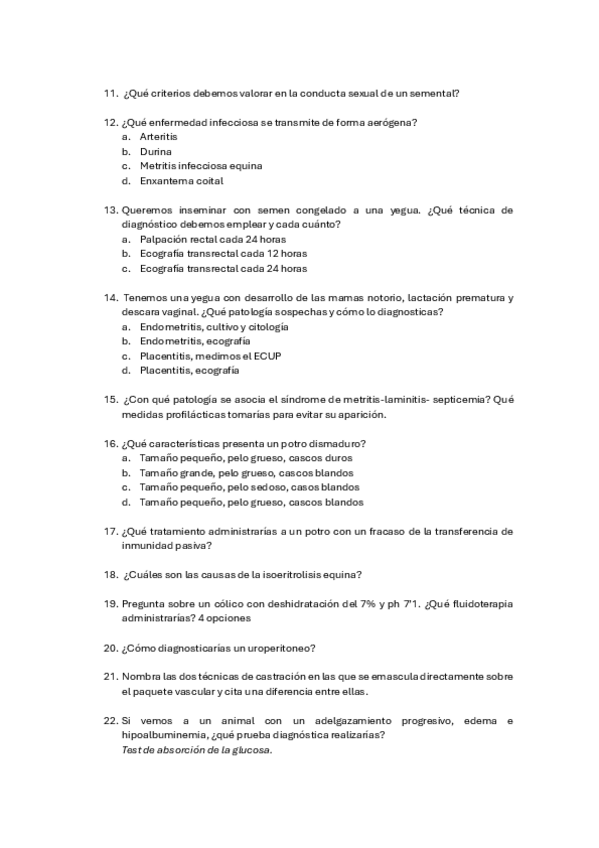 11. ¿Qué criterios debemos valorar en la conducta sexual de un semental?

12. ¿Qué enfermedad infecciosa se transmite de forma aerógena?
a. Arteritis
b. Durina
c. Metritis infecciosa equina
d. Enxantema coital

13. Queremos inseminar con semen congelado a una yegua. ¿Qué técnica de diagnóstico debemos emplear y cada cuánto?
a. Palpación rectal cada 24 horas
b. Ecografía transrectal cada 12 horas
c. Ecografía transrectal cada 24 horas

14. Tenemos una yegua con desarrollo de las mamas notorio, lactación prematura y descara vaginal. ¿Qué patología sospechas y cómo lo diagnosticas?
a. Endometritis, cultivo y citología
b. Endometritis, ecografía
c. Placentitis, medimos el ECUP
d. Placentitis, ecografía

15. ¿Con qué patología se asocia el síndrome de metritis-laminitis- septicemia? Qué medidas profilácticas tomarías para evitar su aparición.

16. ¿Qué características presenta un potro dismaduro?
a. Tamaño pequeño, pelo grueso, cascos duros
b. Tamaño grande, pelo grueso, cascos blandos
c. Tamaño pequeño, pelo sedoso, casos blandos
d. Tamaño pequeño, pelo grueso, cascos blandos

17. ¿Qué tratamiento administrarías a un potro con un fracaso de la transferencia de inmunidad pasiva?

18. ¿Cuáles son las causas de la isoeritrolisis equina?

19. Pregunta sobre un cólico con deshidratación del 7% y ph 7'1. ¿Qué fluidoterapia administrarías? 4 opciones

20. ¿Cómo diagnosticarías un uroperitoneo?

21. Nombra las dos técnicas de castración en las que se emascula directamente sobre el paquete vascular y cita una diferencia entre ellas.

22. Si vemos a un animal con un adelgazamiento progresivo, edema e hipoalbuminemia, ¿qué prueba diagnóstica realizarías?
Test de absorción de la glucosa.